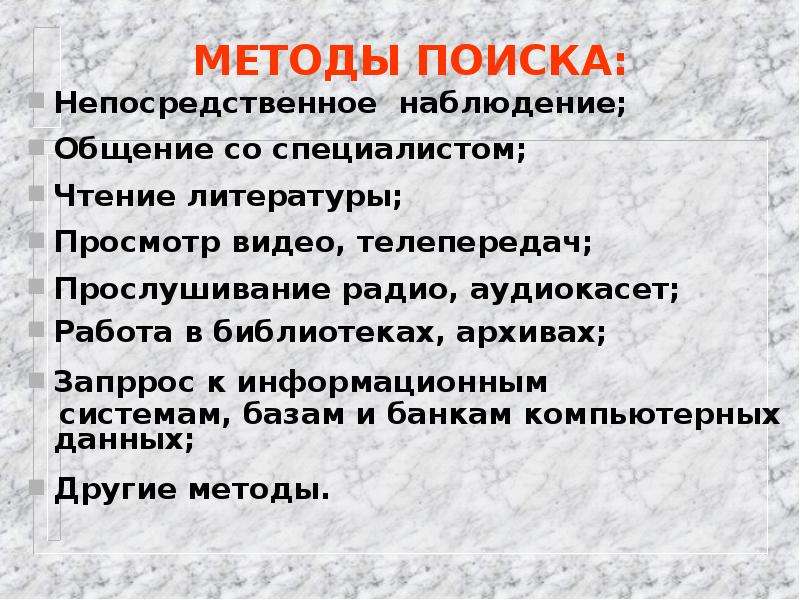 МЕТОДЫ ПОИСКА:

Непосредственное наблюдение;

Общение со специалистом;

Чтение литературы;

Просмотр видео, телепередач;

Прослушивание радио, аудиокасет;

Работа в библиотеках, архивах;

Запррос к информационным системам, базам и банкам компьютерных данных;

Другие методы.